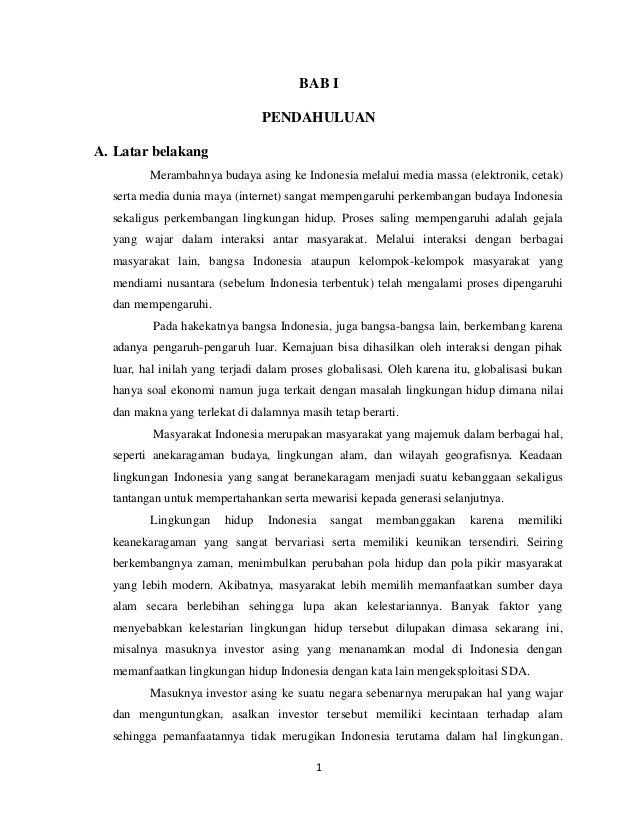 BAB I

PENDAHULUAN

A. Latar belakang

Merambahnya budaya asing ke Indonesia melalui media massa (elektronik, cetak) serta media dunia maya (internet) sangat mempengaruhi perkembangan budaya Indonesia sekaligus perkembangan lingkungan hidup. Proses saling mempengaruhi adalah gejala yang wajar dalam interaksi antar masyarakat. Melalui interaksi dengan berbagai masyarakat lain, bangsa Indonesia ataupun kelompok-kelompok masyarakat yang mendiami nusantara (sebelum Indonesia terbentuk) telah mengalami proses dipengaruhi dan mempengaruhi.

Pada hakekatnya bangsa Indonesia, juga bangsa-bangsa lain, berkembang karena adanya pengaruh-pengaruh luar. Kemajuan bisa dihasilkan oleh interaksi dengan pihak luar, hal inilah yang terjadi dalam proses globalisasi. Oleh karena itu, globalisasi bukan hanya soal ekonomi namun juga terkait dengan masalah lingkungan hidup dimana nilai dan makna yang terlekat di dalamnya masih tetap berarti.

Masyarakat Indonesia merupakan masyarakat yang majemuk dalam berbagai hal, seperti anekaragaman budaya, lingkungan alam, dan wilayah geografisnya. Keadaan lingkungan Indonesia yang sangat beranekaragam menjadi suatu kebanggaan sekaligus tantangan untuk mempertahankan serta mewarisi kepada generasi selanjutnya.

Lingkungan hidup Indonesia sangat membanggakan karena memiliki keanekaragaman yang sangat bervariasi serta memiliki keunikan tersendiri. Seiring berkembangnya zaman, menimbulkan perubahan pola hidup dan pola pikir masyarakat yang lebih modern. Akibatnya, masyarakat lebih memilih memanfaatkan sumber daya alam secara berlebihan sehingga lupa akan kelestariannya. Banyak faktor yang menyebabkan kelestarian lingkungan hidup tersebut dilupakan dimasa sekarang ini, misalnya masuknya investor asing yang menanamkan modal di Indonesia dengan memanfaatkan lingkungan hidup Indonesia dengan kata lain mengeksploitasi SDA.

Masuknya investor asing ke suatu negara sebenarnya merupakan hal yang wajar dan menguntungkan, asalkan investor tersebut memiliki kecintaan terhadap alam sehingga pemanfaatannya tidak merugikan Indonesia terutama dalam hal lingkungan.

1